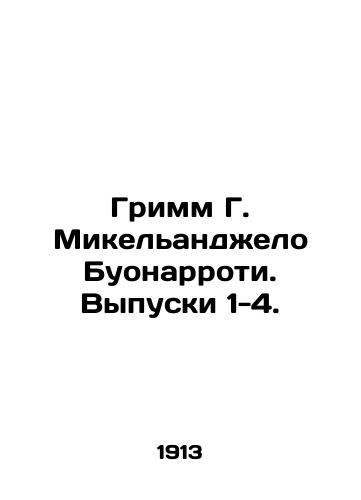 Гримм Г. Микельанджело Буонарроти. Выпуски 1-4.

1913